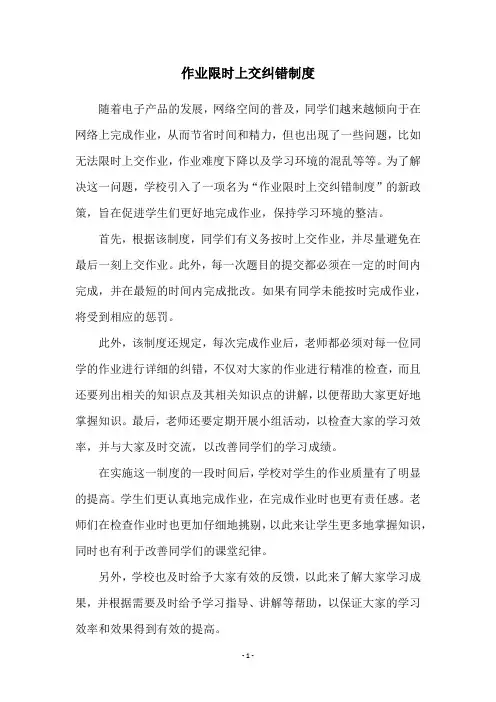 作业限时上交纠错制度

随着电子产品的发展，网络空间的普及，同学们越来越倾向于在网络上完成作业，从而节省时间和精力，但也出现了一些问题，比如无法限时上交作业，作业难度下降以及学习环境的混乱等等。为了解决这一问题，学校引入了一项名为“作业限时上交纠错制度”的新政策，旨在促进学生们更好地完成作业，保持学习环境的整洁。

首先，根据该制度，同学们有义务按时上交作业，并尽量避免在最后一刻上交作业。此外，每一次题目的提交都必须在一定的时间内完成，并在最短的时间内完成批改。如果有同学未能按时完成作业，将受到相应的惩罚。

此外，该制度还规定，每次完成作业后，老师都必须对每一位同学的作业进行详细的纠错，不仅对大家的作业进行精准的检查，而且还要列出相关的知识点及其相关知识点的讲解，以便帮助大家更好地掌握知识。最后，老师还要定期开展小组活动，以检查大家的学习效率，并与大家及时交流，以改善同学们的学习成绩。

在实施这一制度的一段时间后，学校对学生的作业质量有了明显的提高。学生们更认真地完成作业，在完成作业时也更有责任感。老师们在检查作业时也更加仔细地挑剔，以此来让学生更多地掌握知识，同时也有利于改善同学们的课堂纪律。

另外，学校也及时给予大家有效的反馈，以此来了解大家学习成果，并根据需要及时给予学习指导、讲解等帮助，以保证大家的学习效率和效果得到有效的提高。

- 1 -